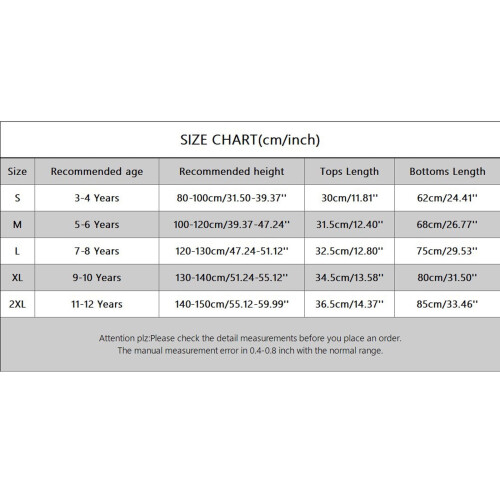 SIZE CHART(cm/inch)

| Size | Recommended age | Recommended height | Tops Length | Bottoms Length |
|---|---|---|---|---|
| S | 3-4 Years | 80-100cm/31.50-39.37'' | 30cm/11.81'' | 62cm/24.41'' |
| M | 5-6 Years | 100-120cm/39.37-47.24'' | 31.5cm/12.40'' | 68cm/26.77'' |
| L | 7-8 Years | 120-130cm/47.24-51.12'' | 32.5cm/12.80'' | 75cm/29.53'' |
| XL | 9-10 Years | 130-140cm/51.24-55.12'' | 34.5cm/13.58'' | 80cm/31.50'' |
| 2XL | 11-12 Years | 140-150cm/55.12-59.99'' | 36.5cm/14.37'' | 85cm/33.46'' |

Attention plz:Please check the detail measurements before you place an order.
The manual measurement error in 0.4-0.8 inch with the normal range.